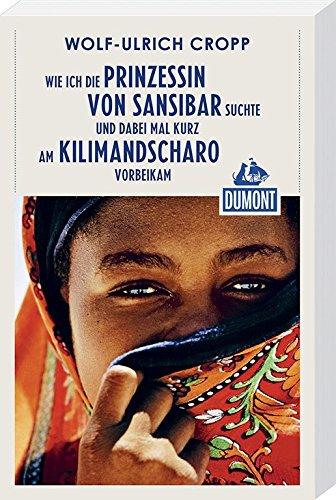 WOLF-ULRICH CROPP

WIE ICH DIE PRINZESSIN VON SANSIBAR SUCHTE UND DABEI MAL KURZ AM KILIMANDSCHARO VORBEIKAM

DUMONT